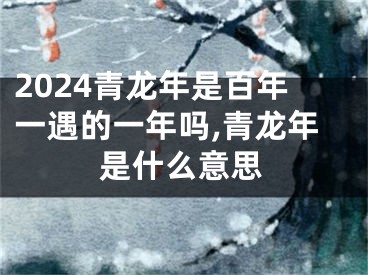 2024青龙年是百年一遇的一年吗,青龙年是什么意思